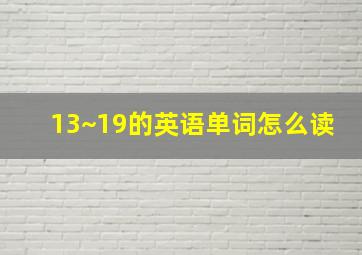 13~19的英语单词怎么读